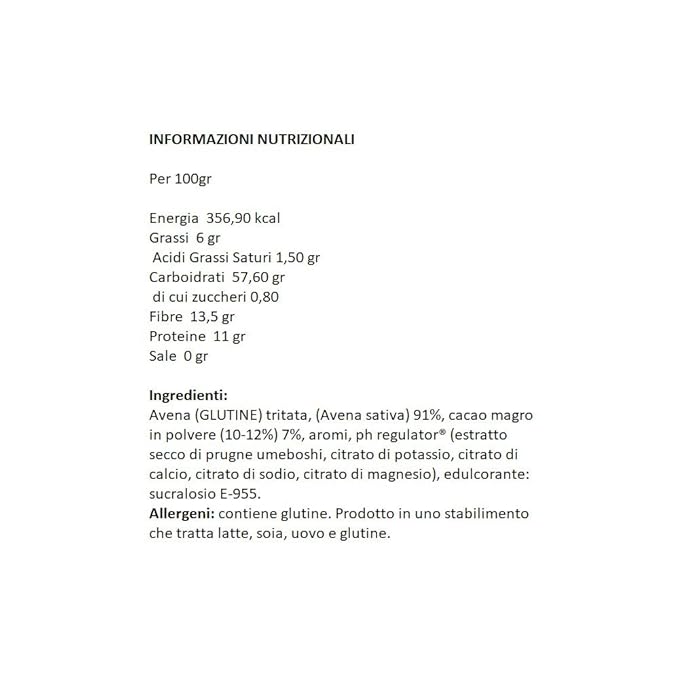 INFORMAZIONI NUTRIZIONALI

Per 100gr

Energia 356,90 kcal
Grassi 6 gr
Acidi Grassi Saturi 1,50 gr
Carboidrati 57,60 gr
di cui zuccheri 0,80
Fibre 13,5 gr
Proteine 11 gr
Sale 0 gr

Ingredienti:
Avena (GLUTINE) tritata, (Avena sativa) 91%, cacao magro in polvere (10-12%) 7%, aromi, ph regulator® (estratto secco di prugne umeboshi, citrato di potassio, citrato di calcio, citrato di sodio, citrato di magnesio), edulcorante: sucralosio E-955.
Allergeni: contiene glutine. Prodotto in uno stabilimento che tratta latte, soia, uovo e glutine.